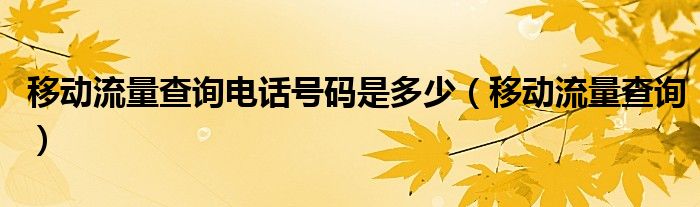 移动流量查询电话号码是多少（移动流量查询）